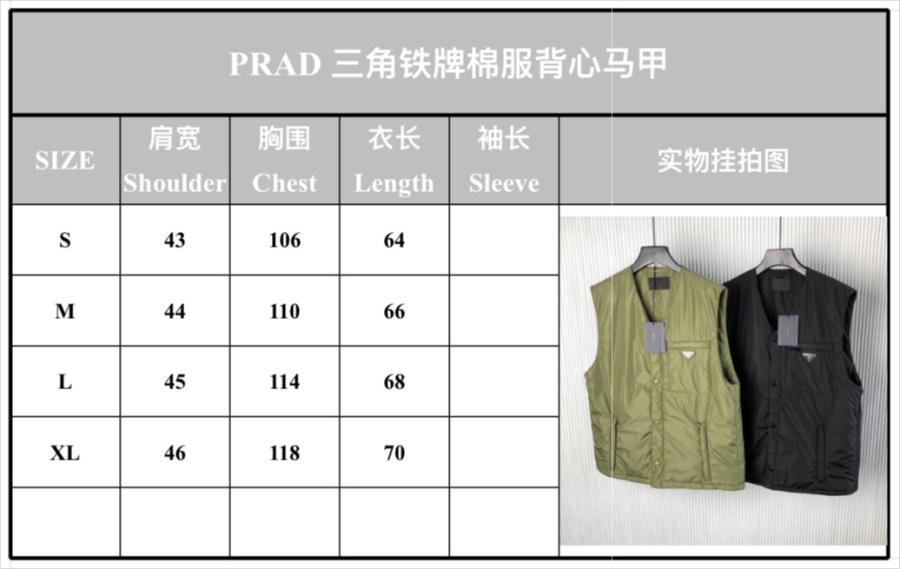 PRAD 三角铁牌棉服背心马甲

| SIZE | 肩宽 Shoulder | 胸围 Chest | 衣长 Length | 袖长 Sleeve | 实物挂拍图 |
|---|---|---|---|---|---|
| S | 43 | 106 | 64 | | |
| M | 44 | 110 | 66 | | |
| L | 45 | 114 | 68 | | |
| XL | 46 | 118 | 70 | | |
| | | | | | |